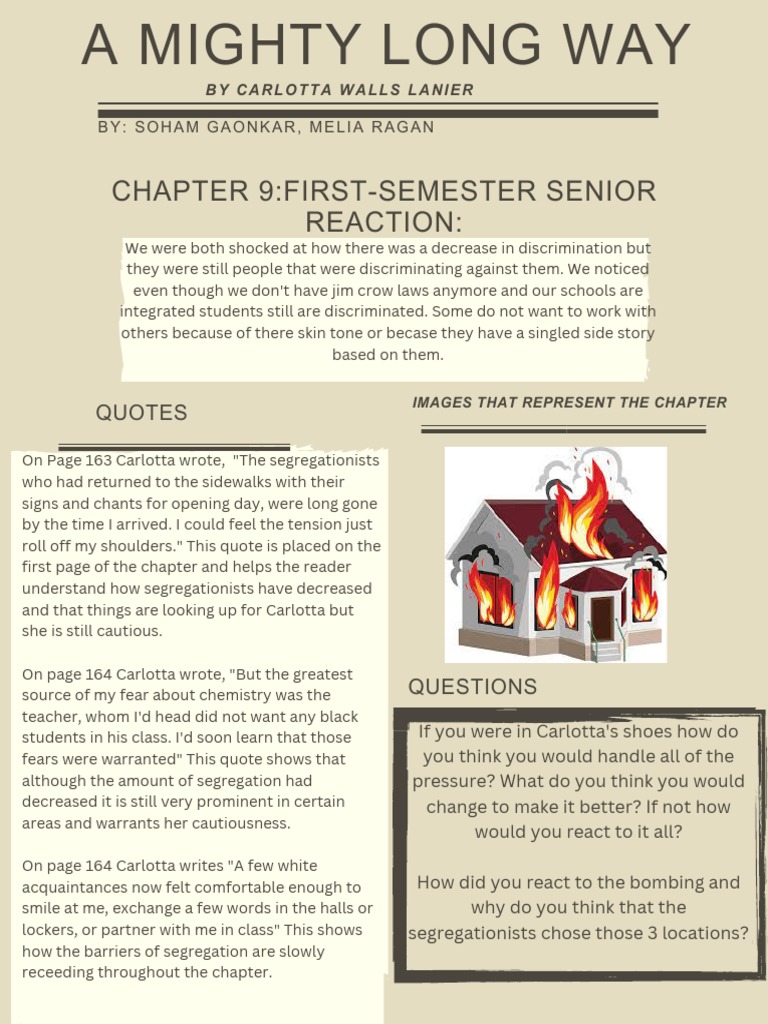 A MIGHTY LONG WAY

BY CARLOTTA WALLS LANIER

BY: SOHAM GAONKAR, MELIA RAGAN

CHAPTER 9:FIRST-SEMESTER SENIOR REACTION:

We were both shocked at how there was a decrease in discrimination but they were still people that were discriminating against them. We noticed even though we don't have jim crow laws anymore and our schools are integrated students still are discriminated. Some do not want to work with others because of there skin tone or becase they have a singled side story based on them.

QUOTES

On Page 163 Carlotta wrote, "The segregationists who had returned to the sidewalks with their signs and chants for opening day, were long gone by the time I arrived. I could feel the tension just roll off my shoulders." This quote is placed on the first page of the chapter and helps the reader understand how segregationists have decreased and that things are looking up for Carlotta but she is still cautious.

On page 164 Carlotta wrote, "But the greatest source of my fear about chemistry was the teacher, whom I'd head did not want any black students in his class. I'd soon learn that those fears were warranted" This quote shows that although the amount of segregation had decreased it is still very prominent in certain areas and warrants her cautiousness.

On page 164 Carlotta writes "A few white acquaintances now felt comfortable enough to smile at me, exchange a few words in the halls or lockers, or partner with me in class" This shows how the barriers of segregation are slowly receeding throughout the chapter.

IMAGES THAT REPRESENT THE CHAPTER

QUESTIONS

If you were in Carlotta's shoes how do you think you would handle all of the pressure? What do you think you would change to make it better? If not how would you react to it all?

How did you react to the bombing and why do you think that the segregationists chose those 3 locations?